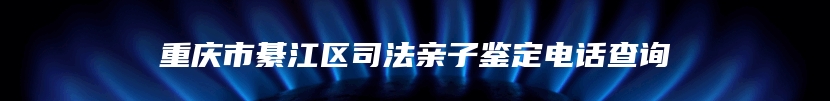 重庆市綦江区司法亲子鉴定电话查询